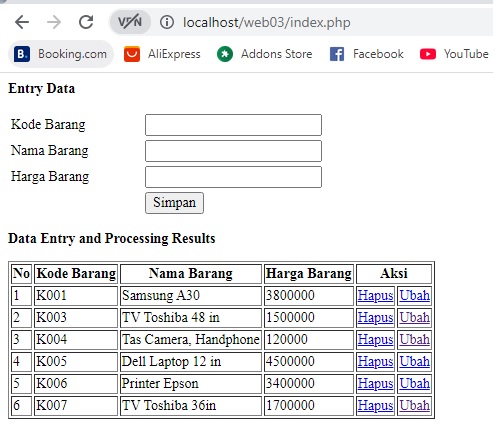 VPN localhost/web03/index.php

Booking.com AliExpress Addons Store Facebook YouTube

**Entry Data**

Kode Barang

Nama Barang

Harga Barang

Simpan

**Data Entry and Processing Results**

| No | Kode Barang | Nama Barang | Harga Barang | Aksi | |
|---|---|---|---|---|---|
| 1 | K001 | Samsung A30 | 3800000 | Hapus | Ubah |
| 2 | K003 | TV Toshiba 48 in | 1500000 | Hapus | Ubah |
| 3 | K004 | Tas Camera, Handphone | 120000 | Hapus | Ubah |
| 4 | K005 | Dell Laptop 12 in | 4500000 | Hapus | Ubah |
| 5 | K006 | Printer Epson | 3400000 | Hapus | Ubah |
| 6 | K007 | TV Toshiba 36in | 1700000 | Hapus | Ubah |